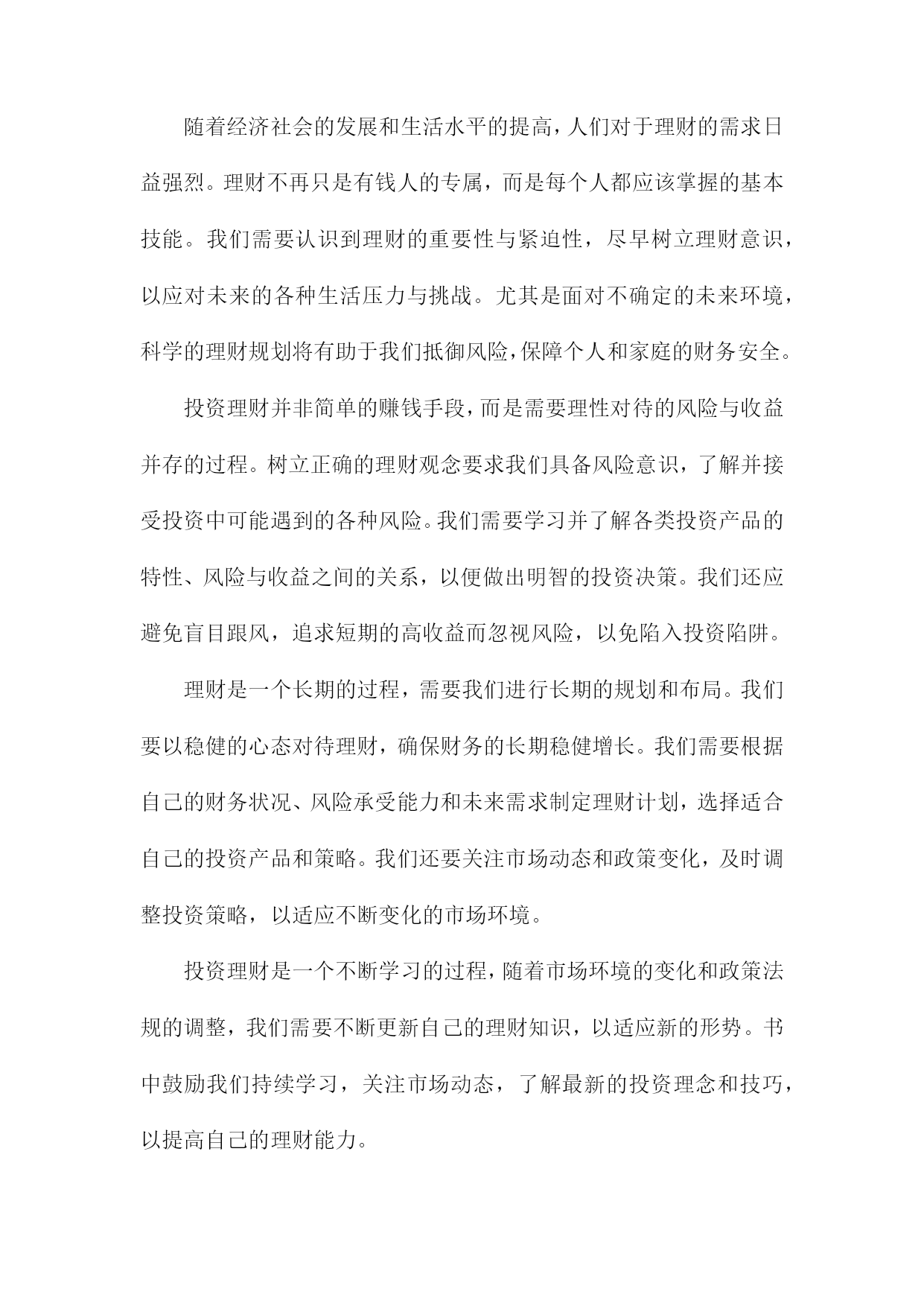 随着经济社会的发展和生活水平的提高，人们对于理财的需求日益强烈。理财不再只是有钱人的专属，而是每个人都应该掌握的基本技能。我们需要认识到理财的重要性与紧迫性，尽早树立理财意识，以应对未来的各种生活压力与挑战。尤其是面对不确定的未来环境，科学的理财规划将有助于我们抵御风险，保障个人和家庭的财务安全。

投资理财并非简单的赚钱手段，而是需要理性对待的风险与收益并存的过程。树立正确的理财观念要求我们具备风险意识，了解并接受投资中可能遇到的各种风险。我们需要学习并了解各类投资产品的特性、风险与收益之间的关系，以便做出明智的投资决策。我们还应避免盲目跟风，追求短期的高收益而忽视风险，以免陷入投资陷阱。

理财是一个长期的过程，需要我们进行长期的规划和布局。我们要以稳健的心态对待理财，确保财务的长期稳健增长。我们需要根据自己的财务状况、风险承受能力和未来需求制定理财计划，选择适合自己的投资产品和策略。我们还要关注市场动态和政策变化，及时调整投资策略，以适应不断变化的市场环境。

投资理财是一个不断学习的过程，随着市场环境的变化和政策法规的调整，我们需要不断更新自己的理财知识，以适应新的形势。书中鼓励我们持续学习，关注市场动态，了解最新的投资理念和技巧，以提高自己的理财能力。